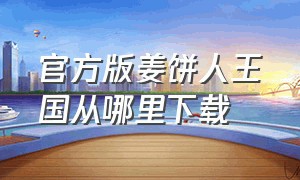 官方版姜饼人王国从哪里下载